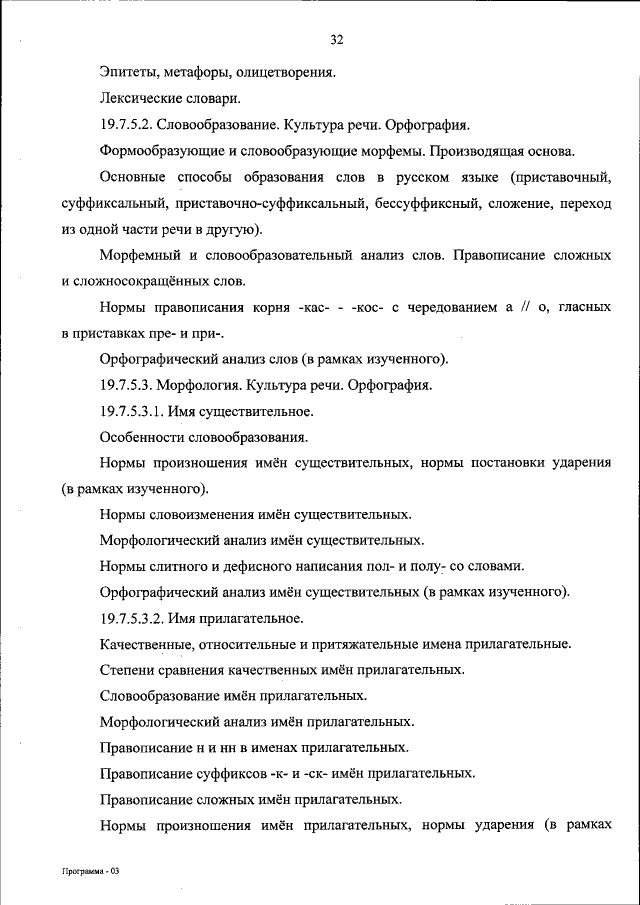 32

Эпитеты, метафоры, олицетворения.

Лексические словари.

19.7.5.2. Словообразование. Культура речи. Орфография.

Формообразующие и словообразующие морфемы. Производящая основа.

Основные способы образования слов в русском языке (приставочный, суффиксальный, приставочно-суффиксальный, бессуффиксный, сложение, переход из одной части речи в другую).

Морфемный и словообразовательный анализ слов. Правописание сложных и сложносокращённых слов.

Нормы правописания корня -кас- - -кос- с чередованием а // о, гласных в приставках пре- и при-.

Орфографический анализ слов (в рамках изученного).

19.7.5.3. Морфология. Культура речи. Орфография.

19.7.5.3.1. Имя существительное.

Особенности словообразования.

Нормы произношения имён существительных, нормы постановки ударения (в рамках изученного).

Нормы словоизменения имён существительных.

Морфологический анализ имён существительных.

Нормы слитного и дефисного написания пол- и полу- со словами.

Орфографический анализ имён существительных (в рамках изученного).

19.7.5.3.2. Имя прилагательное.

Качественные, относительные и притяжательные имена прилагательные.

Степени сравнения качественных имён прилагательных.

Словообразование имён прилагательных.

Морфологический анализ имён прилагательных.

Правописание н и нн в именах прилагательных.

Правописание суффиксов -к- и -ск- имён прилагательных.

Правописание сложных имён прилагательных.

Нормы произношения имён прилагательных, нормы ударения (в рамках

Программа - 03